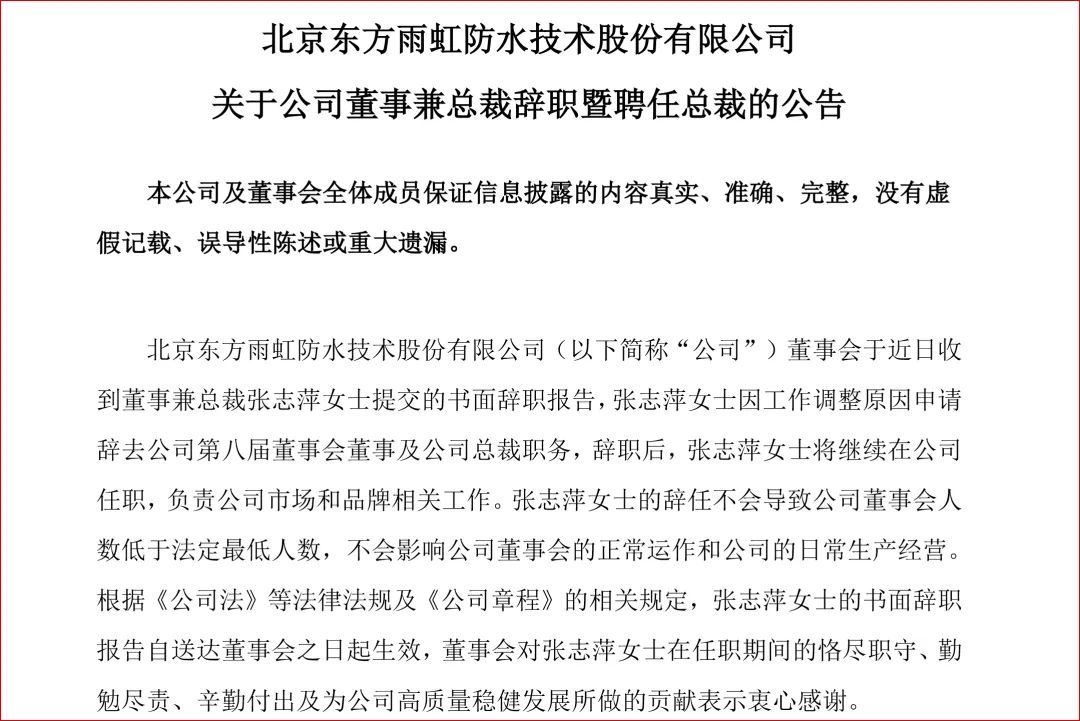 北京东方雨虹防水技术股份有限公司

关于公司董事兼总裁辞职暨聘任总裁的公告

本公司及董事会全体成员保证信息披露的内容真实、准确、完整，没有虚假记载、误导性陈述或重大遗漏。

北京东方雨虹防水技术股份有限公司（以下简称“公司”）董事会于近日收到董事兼总裁张志萍女士提交的书面辞职报告，张志萍女士因工作调整原因申请辞去公司第八届董事会董事及公司总裁职务，辞职后，张志萍女士将继续在公司任职，负责公司市场和品牌相关工作。张志萍女士的辞任不会导致公司董事会人数低于法定最低人数，不会影响公司董事会的正常运作和公司的日常生产经营。根据《公司法》等法律法规及《公司章程》的相关规定，张志萍女士的书面辞职报告自送达董事会之日起生效，董事会对张志萍女士在任职期间的恪尽职守、勤勉尽责、辛勤付出及为公司高质量稳健发展所做的贡献表示衷心感谢。